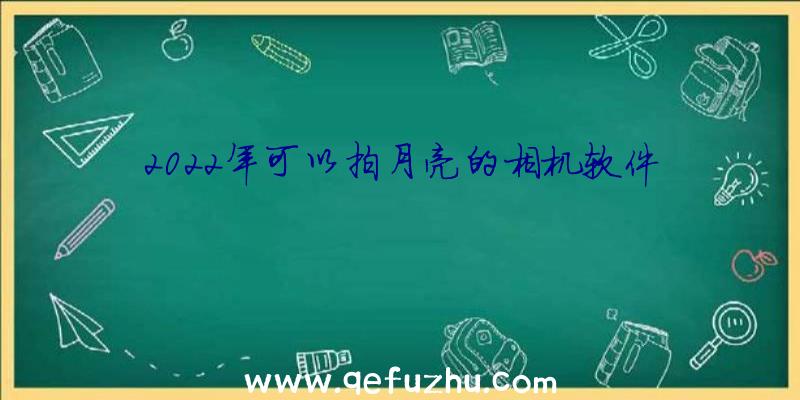 2022年可以拍月亮的相机软件

www.qefuzhu.com